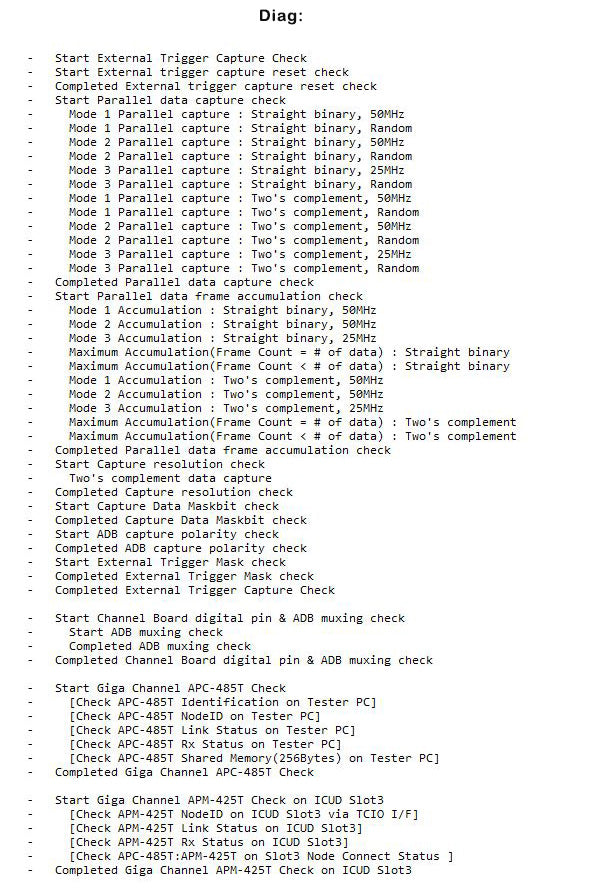 Diag:

- Start External Trigger Capture Check
- Start External trigger capture reset check
- Completed External trigger capture reset check
- Start Parallel data capture check
- Mode 1 Parallel capture : Straight binary, 50MHz
- Mode 1 Parallel capture : Straight binary, Random
- Mode 2 Parallel capture : Straight binary, 50MHz
- Mode 2 Parallel capture : Straight binary, Random
- Mode 3 Parallel capture : Straight binary, 25MHz
- Mode 3 Parallel capture : Straight binary, Random
- Mode 1 Parallel capture : Two's complement, 50MHz
- Mode 1 Parallel capture : Two's complement, Random
- Mode 2 Parallel capture : Two's complement, 50MHz
- Mode 2 Parallel capture : Two's complement, Random
- Mode 3 Parallel capture : Two's complement, 25MHz
- Mode 3 Parallel capture : Two's complement, Random
- Completed Parallel data capture check
- Start Parallel data frame accumulation check
- Mode 1 Accumulation : Straight binary, 50MHz
- Mode 2 Accumulation : Straight binary, 50MHz
- Mode 3 Accumulation : Straight binary, 25MHz
- Maximum Accumulation(Frame Count = # of data) : Straight binary
- Maximum Accumulation(Frame Count < # of data) : Straight binary
- Mode 1 Accumulation : Two's complement, 50MHz
- Mode 2 Accumulation : Two's complement, 50MHz
- Mode 3 Accumulation : Two's complement, 25MHz
- Maximum Accumulation(Frame Count = # of data) : Two's complement
- Maximum Accumulation(Frame Count < # of data) : Two's complement
- Completed Parallel data frame accumulation check
- Start Capture resolution check
- Two's complement data capture
- Completed Capture resolution check
- Start Capture Data Maskbit check
- Completed Capture Data Maskbit check
- Start ADB capture polarity check
- Completed ADB capture polarity check
- Start External Trigger Mask check
- Completed External Trigger Mask check
- Completed External Trigger Capture Check

- Start Channel Board digital pin & ADB muxing check
- Start ADB muxing check
- Completed ADB muxing check
- Completed Channel Board digital pin & ADB muxing check

- Start Giga Channel APC-485T Check
- [Check APC-485T Identification on Tester PC]
- [Check APC-485T NodeID on Tester PC]
- [Check APC-485T Link Status on Tester PC]
- [Check APC-485T Rx Status on Tester PC]
- [Check APC-485T Shared Memory(256Bytes) on Tester PC]
- Completed Giga Channel APC-485T Check

- Start Giga Channel APM-425T Check on ICUD Slot3
- [Check APM-425T NodeID on ICUD Slot3 via TCIO I/F]
- [Check APM-425T Link Status on ICUD Slot3]
- [Check APM-425T Rx Status on ICUD Slot3]
- [Check APC-485T:APM-425T on Slot3 Node Connect Status ]
- Completed Giga Channel APM-425T Check on ICUD Slot3